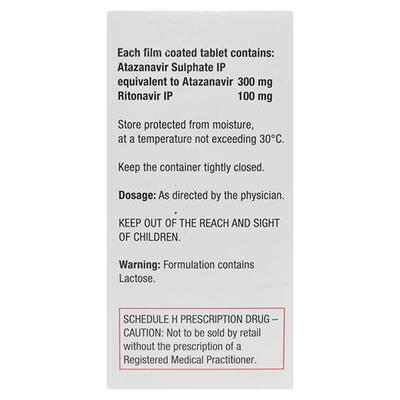 Each film coated tablet contains:
Atazanavir Sulphate IP
equivalent to Atazanavir 300 mg
Ritonavir IP 100 mg

Store protected from moisture, at a temperature not exceeding 30°C.

Keep the container tightly closed.

Dosage: As directed by the physician.

KEEP OUT OF THE REACH AND SIGHT OF CHILDREN.

Warning: Formulation contains Lactose.

SCHEDULE H PRESCRIPTION DRUG – CAUTION: Not to be sold by retail without the prescription of a Registered Medical Practitioner.